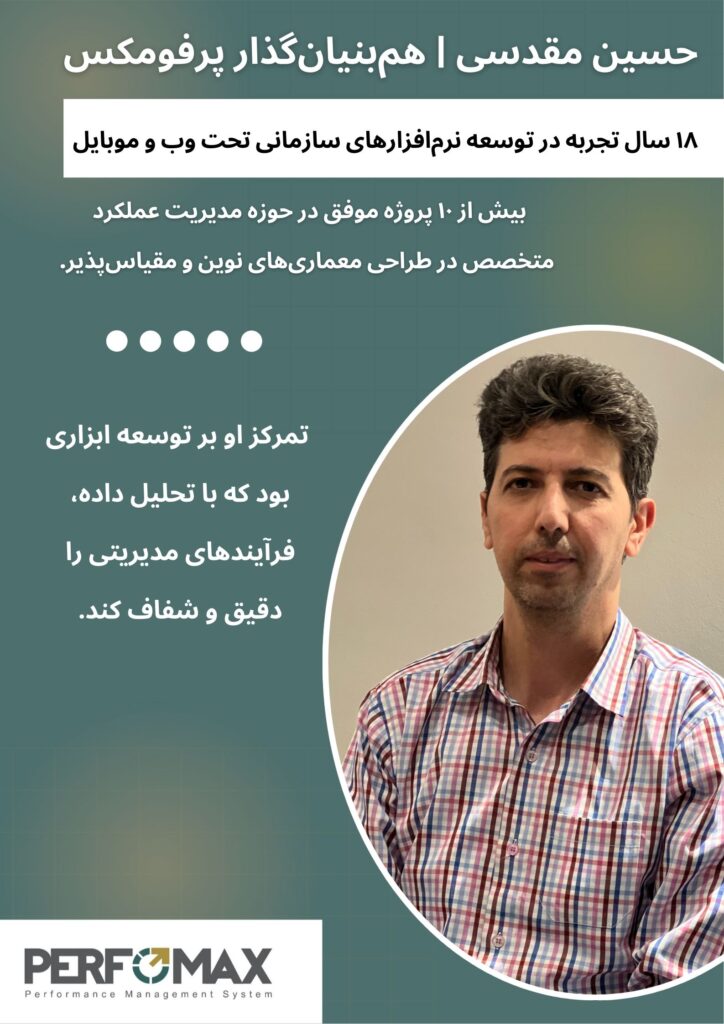 حسین مقدسی | هم‌بنیان‌گذار پرفومکس

۱۸ سال تجربه در توسعه نرم‌افزارهای سازمانی تحت وب و موبایل

بیش از ۱۰ پروژه موفق در حوزه مدیریت عملکرد
متخصص در طراحی معماری‌های نوین و مقیاس‌پذیر.

تمرکز او بر توسعه ابزاری بود که با تحلیل داده، فرآیندهای مدیریتی را دقیق و شفاف کند.

PERFOMAX
Performance Management System